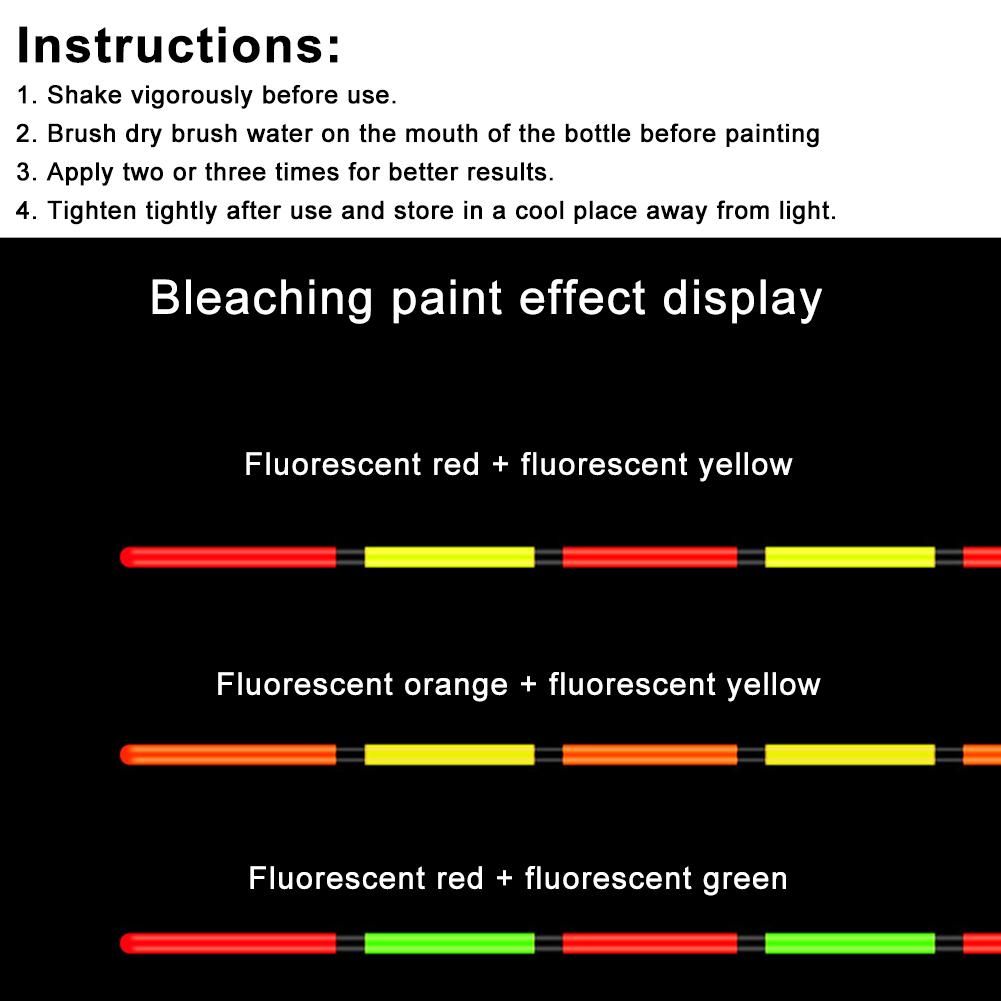 Instructions:

1. Shake vigorously before use.
2. Brush dry brush water on the mouth of the bottle before painting
3. Apply two or three times for better results.
4. Tighten tightly after use and store in a cool place away from light.

Bleaching paint effect display

Fluorescent red + fluorescent yellow

Fluorescent orange + fluorescent yellow

Fluorescent red + fluorescent green